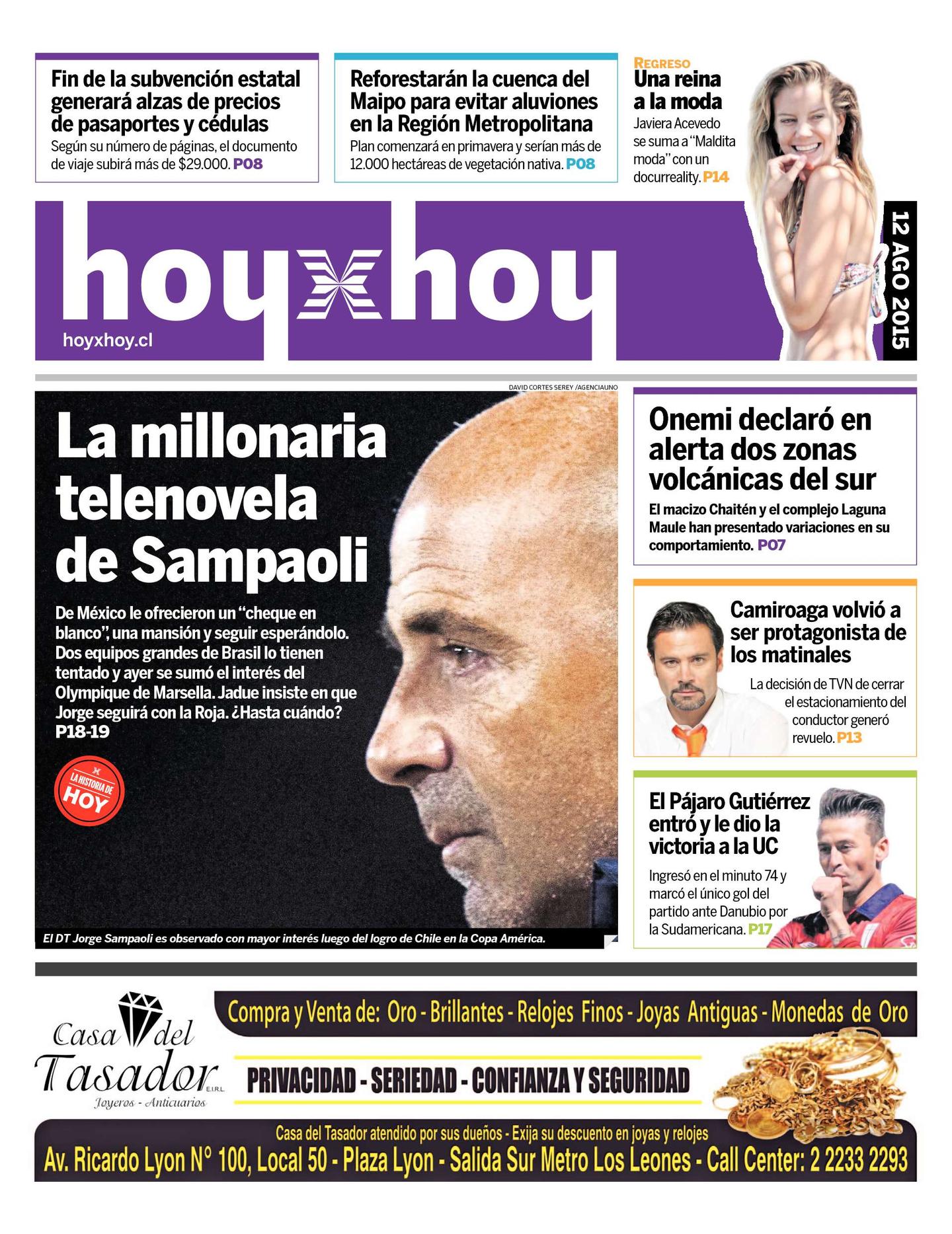 Fin de la subvención estatal generará alzas de precios de pasaportes y cédulas
Según su número de páginas, el documento de viaje subirá más de $29.000. P08

Reforestarán la cuenca del Maipo para evitar aluviones en la Región Metropolitana
Plan comenzará en primavera y serían más de 12.000 hectáreas de vegetación nativa. P08

REGRESO
Una reina a la moda
Javiera Acevedo se suma a "Maldita moda" con un docurreality. P14

hoyxhoy
hoyxhoy.cl

12 AGO 2015

DAVID CORTES SEREY /AGENCIAUNO

La millonaria telenovela de Sampaoli
De México le ofrecieron un "cheque en blanco", una mansión y seguir esperándolo. Dos equipos grandes de Brasil lo tienen tentado y ayer se sumó el interés del Olympique de Marsella. Jadue insiste en que Jorge seguirá con la Roja. ¿Hasta cuándo? P18-19

LA HISTORIA DE HOY

El DT Jorge Sampaoli es observado con mayor interés luego del logro de Chile en la Copa América.

Onemi declaró en alerta dos zonas volcánicas del sur
El macizo Chaitén y el complejo Laguna Maule han presentado variaciones en su comportamiento. P07

Camiroaga volvió a ser protagonista de los matinales
La decisión de TVN de cerrar el estacionamiento del conductor generó revuelo. P13

El Pájaro Gutiérrez entró y le dio la victoria a la UC
Ingresó en el minuto 74 y marcó el único gol del partido ante Danubio por la Sudamericana. P17

Casa del Tasador E.I.R.L.
Joyeros - Anticuarios
Compra y Venta de: Oro - Brillantes - Relojes Finos - Joyas Antiguas - Monedas de Oro
PRIVACIDAD - SERIEDAD - CONFIANZA Y SEGURIDAD
Casa del Tasador atendido por sus dueños - Exija su descuento en joyas y relojes
Av. Ricardo Lyon N° 100, Local 50 - Plaza Lyon - Salida Sur Metro Los Leones - Call Center: 2 2233 2293